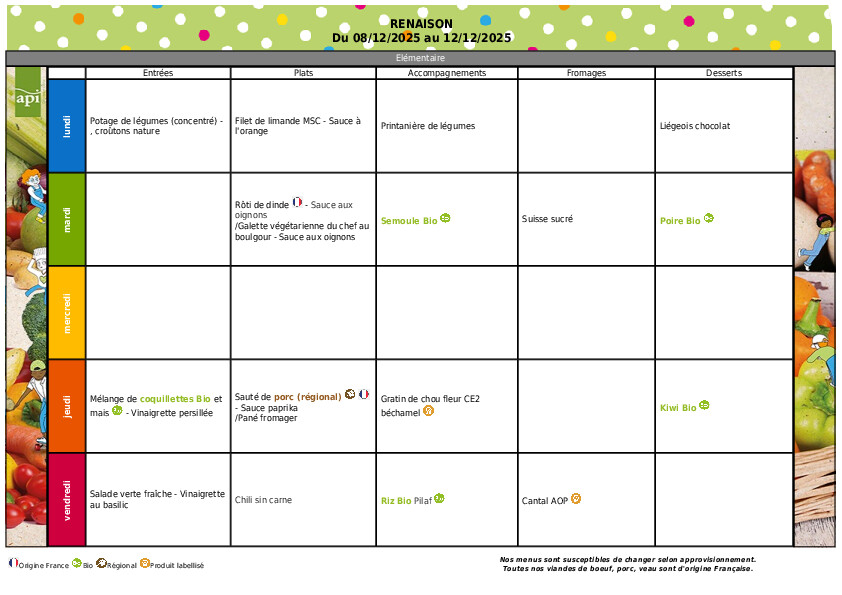 RENAISON
Du 08/12/2025 au 12/12/2025

Elémentaire

api

| | Entrées | Plats | Accompagnements | Fromages | Desserts |
|---|---|---|---|---|---|
| lundi | Potage de légumes (concentré) - , croûtons nature | Filet de limande MSC - Sauce à l'orange | Printanière de légumes | | Liégeois chocolat |
| mardi | | Rôti de dinde - Sauce aux oignons /Galette végétarienne du chef au boulgour - Sauce aux oignons | Semoule Bio | Suisse sucré | Poire Bio |
| mercredi | | | | | |
| jeudi | Mélange de coquillettes Bio et maïs - Vinaigrette persillée | Sauté de porc (régional) - Sauce paprika /Pané fromager | Gratin de chou fleur CE2 béchamel | | Kiwi Bio |
| vendredi | Salade verte fraîche - Vinaigrette au basilic | Chili sin carne | Riz Bio Pilaf | Cantal AOP | |

Origine France Bio Régional Produit labellisé

Nos menus sont susceptibles de changer selon approvisionnement.
Toutes nos viandes de boeuf, porc, veau sont d'origine Française.